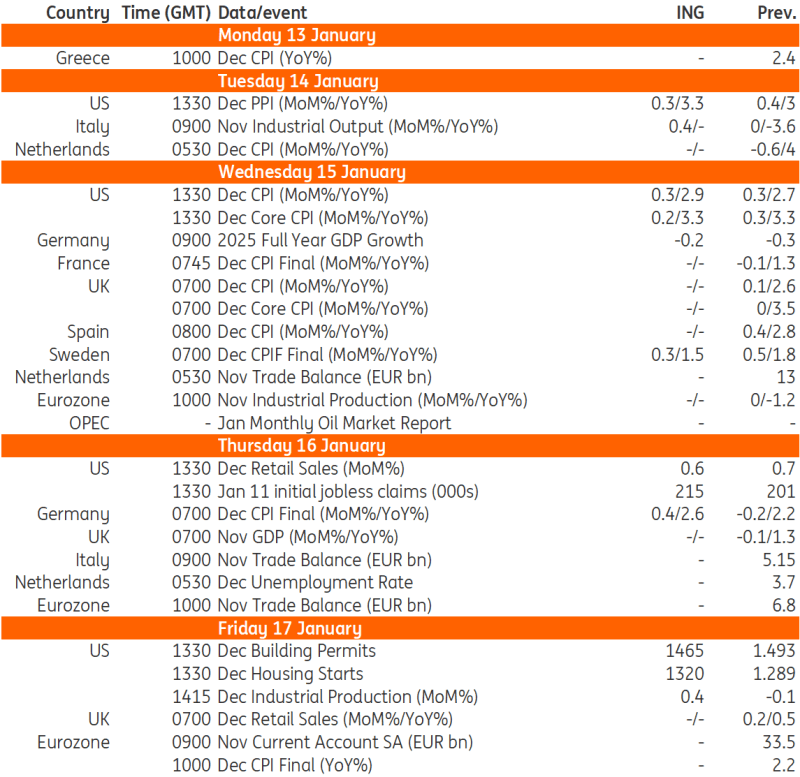 | Country | Time (GMT) | Data/event | ING | Prev. |
|---|---|---|---|---|
| | | Monday 13 January | | |
| Greece | 1000 | Dec CPI (YoY%) | - | 2.4 |
| | | Tuesday 14 January | | |
| US | 1330 | Dec PPI (MoM%/YoY%) | 0.3/3.3 | 0.4/3 |
| Italy | 0900 | Nov Industrial Output (MoM%/YoY%) | 0.4/- | 0/-3.6 |
| Netherlands | 0530 | Dec CPI (MoM%/YoY%) | -/- | -0.6/4 |
| | | Wednesday 15 January | | |
| US | 1330 | Dec CPI (MoM%/YoY%) | 0.3/2.9 | 0.3/2.7 |
| | 1330 | Dec Core CPI (MoM%/YoY%) | 0.2/3.3 | 0.3/3.3 |
| Germany | 0900 | 2025 Full Year GDP Growth | -0.2 | -0.3 |
| France | 0745 | Dec CPI Final (MoM%/YoY%) | -/- | -0.1/1.3 |
| UK | 0700 | Dec CPI (MoM%/YoY%) | -/- | 0.1/2.6 |
| | 0700 | Dec Core CPI (MoM%/YoY%) | -/- | 0/3.5 |
| Spain | 0800 | Dec CPI (MoM%/YoY%) | -/- | 0.4/2.8 |
| Sweden | 0700 | Dec CPIF Final (MoM%/YoY%) | 0.3/1.5 | 0.5/1.8 |
| Netherlands | 0530 | Nov Trade Balance (EUR bn) | - | 13 |
| Eurozone | 1000 | Nov Industrial Production (MoM%/YoY%) | -/- | 0/-1.2 |
| OPEC | - | Jan Monthly Oil Market Report | - | - |
| | | Thursday 16 January | | |
| US | 1330 | Dec Retail Sales (MoM%) | 0.6 | 0.7 |
| | 1330 | Jan 11 initial jobless claims (000s) | 215 | 201 |
| Germany | 0700 | Dec CPI Final (MoM%/YoY%) | 0.4/2.6 | -0.2/2.2 |
| UK | 0700 | Nov GDP (MoM%/YoY%) | -/- | -0.1/1.3 |
| Italy | 0900 | Nov Trade Balance (EUR bn) | - | 5.15 |
| Netherlands | 0530 | Dec Unemployment Rate | - | 3.7 |
| Eurozone | 1000 | Nov Trade Balance (EUR bn) | - | 6.8 |
| | | Friday 17 January | | |
| US | 1330 | Dec Building Permits | 1465 | 1.493 |
| | 1330 | Dec Housing Starts | 1320 | 1.289 |
| | 1415 | Dec Industrial Production (MoM%) | 0.4 | -0.1 |
| UK | 0700 | Dec Retail Sales (MoM%/YoY%) | -/- | 0.2/0.5 |
| Eurozone | 0900 | Nov Current Account SA (EUR bn) | - | 33.5 |
| | 1000 | Dec CPI Final (YoY%) | - | 2.2 |